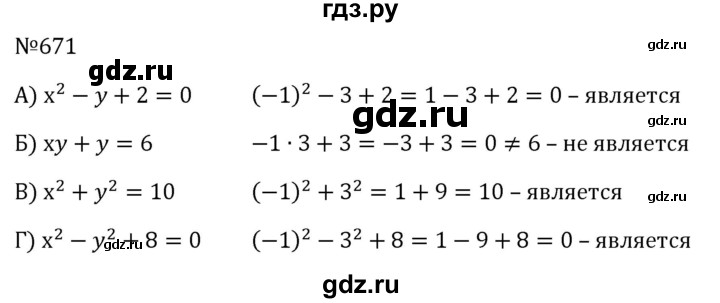 гдз.ру

№671

gdz.ru

gdz.ru

А) $x^2 - y + 2 = 0$ $(-1)^2 - 3 + 2 = 1 - 3 + 2 = 0$ – является

gdz.ru

gdz.ru

Б) $xy + y = 6$ $-1 \cdot 3 + 3 = -3 + 3 = 0 \neq 6$ – не является

В) $x^2 + y^2 = 10$ $(-1)^2 + 3^2 = 1 + 9 = 10$ – является

gdz.ru

Г) $x^2 - y^2 + 8 = 0$ $(-1)^2 - 3^2 + 8 = 1 - 9 + 8 = 0$ – является

gdz.ru

gdz.ru